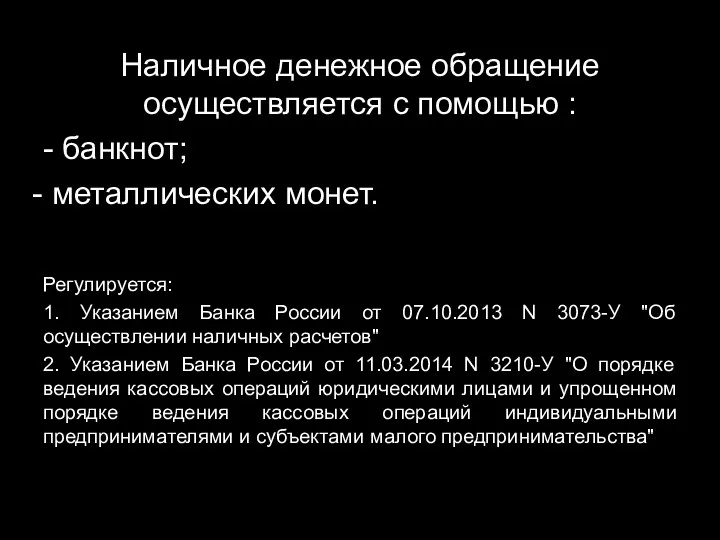 Наличное денежное обращение осуществляется с помощью :

- банкнот;

- металлических монет.

Регулируется:

1. Указанием Банка России от 07.10.2013 N 3073-У "Об осуществлении наличных расчетов"

2. Указанием Банка России от 11.03.2014 N 3210-У "О порядке ведения кассовых операций юридическими лицами и упрощенном порядке ведения кассовых операций индивидуальными предпринимателями и субъектами малого предпринимательства"